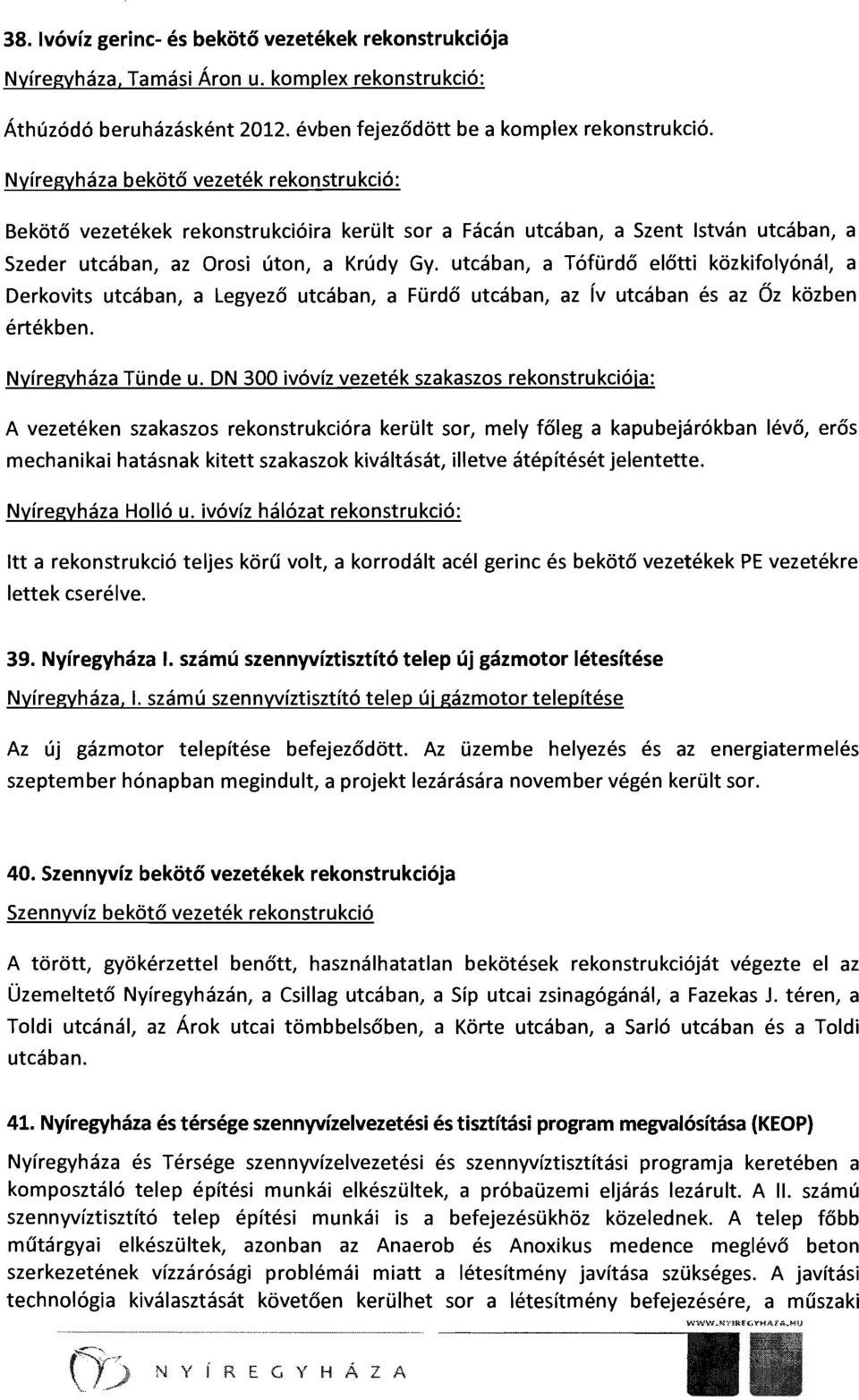 38. Ivóvíz gerinc- és bekötő vezetékek rekonstrukciója

Nyíregyháza, Tamási Áron u. komplex rekonstrukció:

Áthúzódó beruházásként 2012. évben fejeződött be a komplex rekonstrukció.

Nyíregyháza bekötő vezeték rekonstrukció:

Bekötő vezetékek rekonstrukcióira került sor a Fácán utcában, a Szent István utcában, a Szeder utcában, az Orosi úton, a Krúdy Gy. utcában, a Tófürdő előtti közkifolyónál, a Derkovits utcában, a Legyező utcában, a Fürdő utcában, az Ív utcában és az Őz közben értékben.

Nyíregyháza Tünde u. DN 300 ivóvíz vezeték szakaszos rekonstrukciója:

A vezetéken szakaszos rekonstrukcióra került sor, mely főleg a kapubejárókban lévő, erős mechanikai hatásnak kitett szakaszok kiváltását, illetve átépítését jelentette.

Nyíregyháza Holló u. ivóvíz hálózat rekonstrukció:

Itt a rekonstrukció teljes körű volt, a korrodált acél gerinc és bekötő vezetékek PE vezetékre lettek cserélve.

39. Nyíregyháza I. számú szennyvíztisztító telep új gázmotor létesítése

Nyíregyháza, I. számú szennyvíztisztító telep új gázmotor telepítése

Az új gázmotor telepítése befejeződött. Az üzembe helyezés és az energiatermelés szeptember hónapban megindult, a projekt lezárására november végén került sor.

40. Szennyvíz bekötő vezetékek rekonstrukciója

Szennyvíz bekötő vezeték rekonstrukció

A törött, gyökérzettel benőtt, használhatatlan bekötések rekonstrukcióját végezte el az Üzemeltető Nyíregyházán, a Csillag utcában, a Síp utcai zsinagógánál, a Fazekas J. téren, a Toldi utcánál, az Árok utcai tömbbelsőben, a Körte utcában, a Sarló utcában és a Toldi utcában.

41. Nyíregyháza és térsége szennyvízelvezetési és tisztítási program megvalósítása (KEOP)

Nyíregyháza és Térsége szennyvízelvezetési és szennyvíztisztítási programja keretében a komposztáló telep építési munkái elkészültek, a próbaüzemi eljárás lezárult. A II. számú szennyvíztisztító telep építési munkái is a befejezésükhöz közelednek. A telep főbb műtárgyai elkészültek, azonban az Anaerob és Anoxikus medence meglévő beton szerkezetének vízzárósági problémái miatt a létesítmény javítása szükséges. A javítási technológia kiválasztását követően kerülhet sor a létesítmény befejezésére, a műszaki

WWW.NYIREGYHAZA.HU

NYÍREGYHÁZA